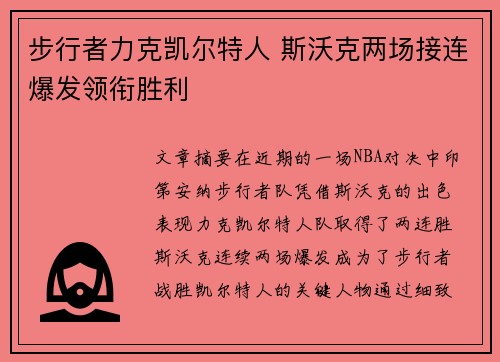 步行者力克凯尔特人 斯沃克两场接连爆发领衔胜利

文章摘要在近期的一场NBA对决中印第安纳步行者队凭借斯沃克的出色表现力克凯尔特人队取得了两连胜斯沃克连续两场爆发成为了步行者战胜凯尔特人的关键人物通过细致